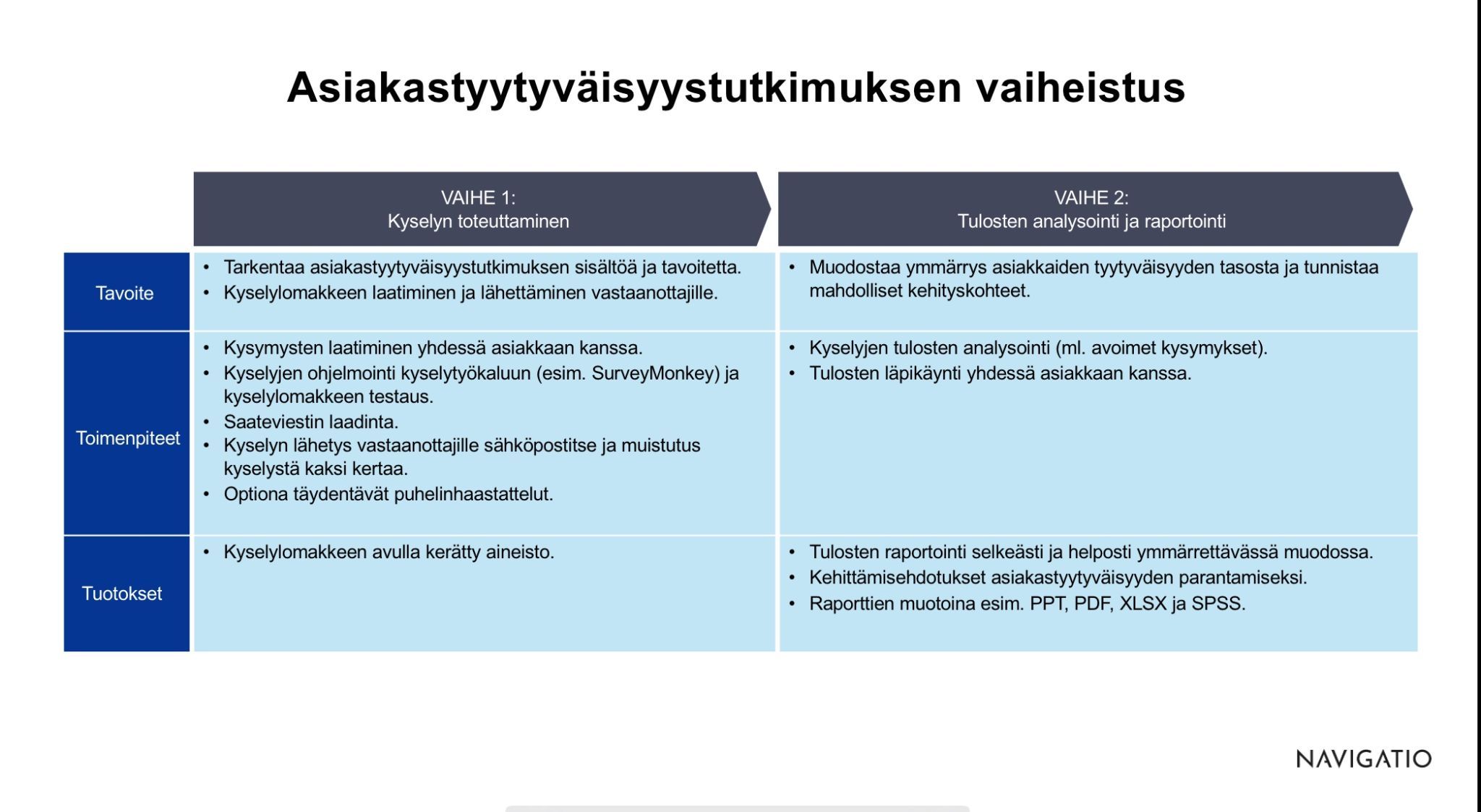 Asiakastyytyväisyystutkimuksen vaiheistus

| | VAIHE 1: Kyselyn toteuttaminen | VAIHE 2: Tulosten analysointi ja raportointi |
|---|---|---|
| Tavoite | • Tarkentaa asiakastyytyväisyystutkimuksen sisältöä ja tavoitetta. • Kyselylomakkeen laatiminen ja lähettäminen vastaanottajille. | • Muodostaa ymmärrys asiakkaiden tyytyväisyyden tasosta ja tunnistaa mahdolliset kehityskohteet. |
| Toimenpiteet | • Kysymysten laatiminen yhdessä asiakkaan kanssa. • Kyselyjen ohjelmointi kyselytyökaluun (esim. SurveyMonkey) ja kyselylomakkeen testaus. • Saateviestin laadinta. • Kyselyn lähetys vastaanottajille sähköpostitse ja muistutus kyselystä kaksi kertaa. • Optiona täydentävät puhelinhaastattelut. | • Kyselyjen tulosten analysointi (ml. avoimet kysymykset). • Tulosten läpikäynti yhdessä asiakkaan kanssa. |
| Tuotokset | • Kyselylomakkeen avulla kerätty aineisto. | • Tulosten raportointi selkeästi ja helposti ymmärrettävässä muodossa. • Kehittämisehdotukset asiakastyytyväisyyden parantamiseksi. • Raporttien muotoina esim. PPT, PDF, XLSX ja SPSS. |

NAVIGATIO